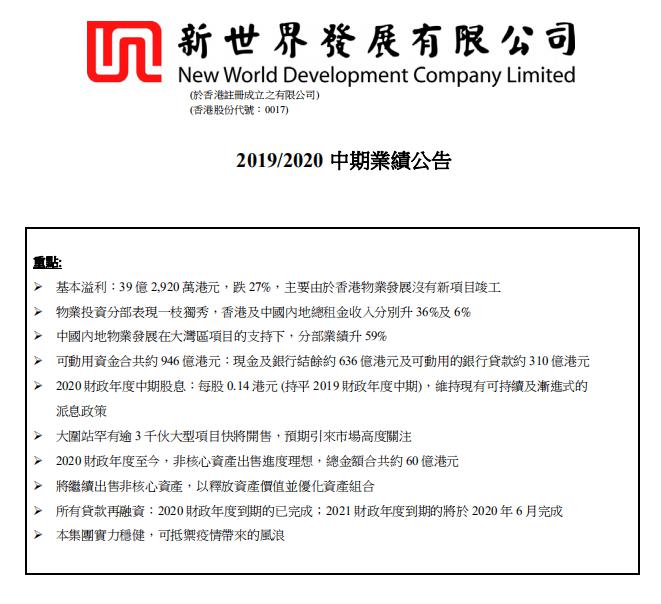 新世界發展有限公司
New World Development Company Limited
(於香港註冊成立之有限公司)
(香港股份代號：0017)

2019/2020 中期業績公告

重點:

➢ 基本溢利：39 億 2,920 萬港元，跌 27%，主要由於香港物業發展沒有新項目竣工
➢ 物業投資分部表現一枝獨秀，香港及中國內地總租金收入分別升 36%及 6%
➢ 中國內地物業發展在大灣區項目的支持下，分部業績升 59%
➢ 可動用資金合共約 946 億港元：現金及銀行結餘約 636 億港元及可動用的銀行貸款約 310 億港元
➢ 2020 財政年度中期股息：每股 0.14 港元 (持平 2019 財政年度中期)，維持現有可持續及漸進式的派息政策
➢ 大圍站罕有逾 3 千伙大型項目快將開售，預期引來市場高度關注
➢ 2020 財政年度至今，非核心資產出售進度理想，總金額合共約 60 億港元
➢ 將繼續出售非核心資產，以釋放資產價值並優化資產組合
➢ 所有貸款再融資：2020 財政年度到期的已完成；2021 財政年度到期的將於 2020 年 6 月完成
➢ 本集團實力穩健，可抵禦疫情帶來的風浪